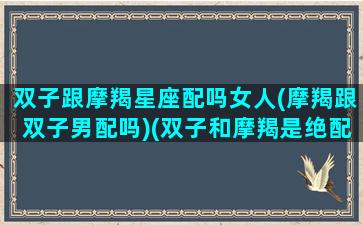 双子跟摩羯星座配吗女人(摩羯跟双子男配吗)(双子和摩羯是绝配